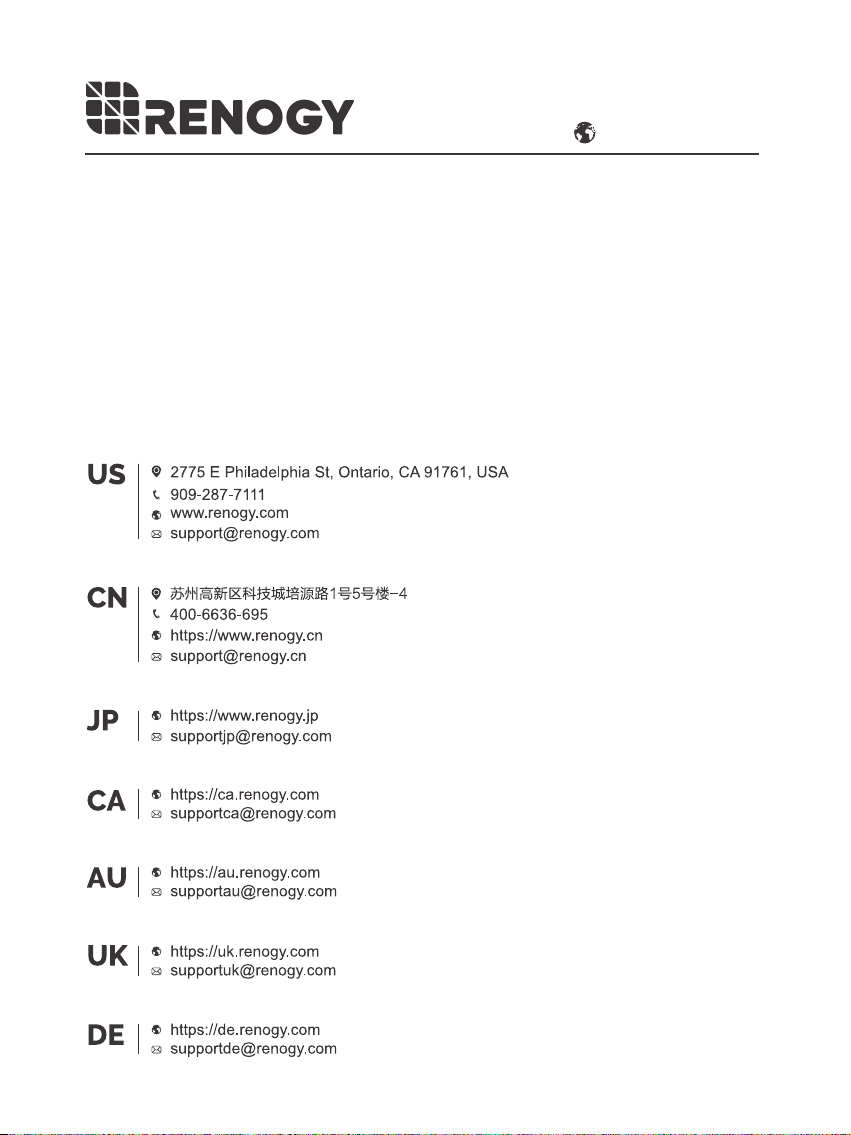 RENOGY

US
2775 E Philadelphia St, Ontario, CA 91761, USA
909-287-7111
www.renogy.com
support@renogy.com

CN
苏州高新区科技城培源路1号5号楼-4
400-6636-695
https://www.renogy.cn
support@renogy.cn

JP
https://www.renogy.jp
supportjp@renogy.com

CA
https://ca.renogy.com
supportca@renogy.com

AU
https://au.renogy.com
supportau@renogy.com

UK
https://uk.renogy.com
supportuk@renogy.com

DE
https://de.renogy.com
supportde@renogy.com